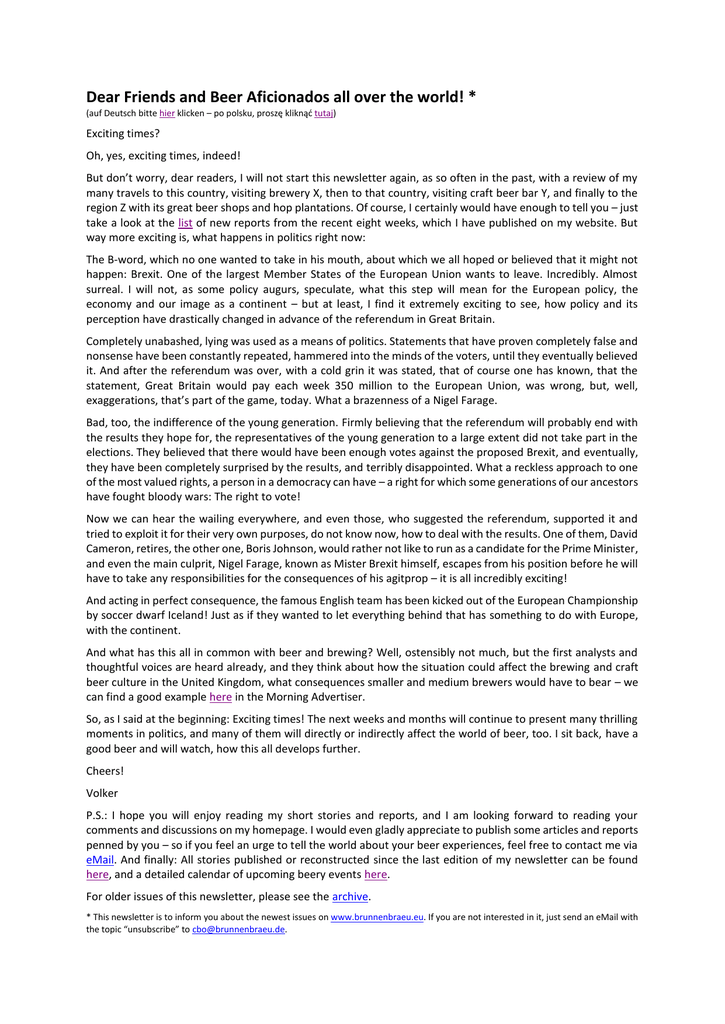 Dear Friends and Beer Aficionados all over the world! *
(auf Deutsch bitte hier klicken – po polsku, proszę kliknąć tutaj)

Exciting times?

Oh, yes, exciting times, indeed!

But don't worry, dear readers, I will not start this newsletter again, as so often in the past, with a review of my many travels to this country, visiting brewery X, then to that country, visiting craft beer bar Y, and finally to the region Z with its great beer shops and hop plantations. Of course, I certainly would have enough to tell you – just take a look at the list of new reports from the recent eight weeks, which I have published on my website. But way more exciting is, what happens in politics right now:

The B-word, which no one wanted to take in his mouth, about which we all hoped or believed that it might not happen: Brexit. One of the largest Member States of the European Union wants to leave. Incredibly. Almost surreal. I will not, as some policy augurs, speculate, what this step will mean for the European policy, the economy and our image as a continent – but at least, I find it extremely exciting to see, how policy and its perception have drastically changed in advance of the referendum in Great Britain.

Completely unabashed, lying was used as a means of politics. Statements that have proven completely false and nonsense have been constantly repeated, hammered into the minds of the voters, until they eventually believed it. And after the referendum was over, with a cold grin it was stated, that of course one has known, that the statement, Great Britain would pay each week 350 million to the European Union, was wrong, but, well, exaggerations, that's part of the game, today. What a brazenness of a Nigel Farage.

Bad, too, the indifference of the young generation. Firmly believing that the referendum will probably end with the results they hope for, the representatives of the young generation to a large extent did not take part in the elections. They believed that there would have been enough votes against the proposed Brexit, and eventually, they have been completely surprised by the results, and terribly disappointed. What a reckless approach to one of the most valued rights, a person in a democracy can have – a right for which some generations of our ancestors have fought bloody wars: The right to vote!

Now we can hear the wailing everywhere, and even those, who suggested the referendum, supported it and tried to exploit it for their very own purposes, do not know now, how to deal with the results. One of them, David Cameron, retires, the other one, Boris Johnson, would rather not like to run as a candidate for the Prime Minister, and even the main culprit, Nigel Farage, known as Mister Brexit himself, escapes from his position before he will have to take any responsibilities for the consequences of his agitprop – it is all incredibly exciting!

And acting in perfect consequence, the famous English team has been kicked out of the European Championship by soccer dwarf Iceland! Just as if they wanted to let everything behind that has something to do with Europe, with the continent.

And what has this all in common with beer and brewing? Well, ostensibly not much, but the first analysts and thoughtful voices are heard already, and they think about how the situation could affect the brewing and craft beer culture in the United Kingdom, what consequences smaller and medium brewers would have to bear – we can find a good example here in the Morning Advertiser.

So, as I said at the beginning: Exciting times! The next weeks and months will continue to present many thrilling moments in politics, and many of them will directly or indirectly affect the world of beer, too. I sit back, have a good beer and will watch, how this all develops further.

Cheers!

Volker

P.S.: I hope you will enjoy reading my short stories and reports, and I am looking forward to reading your comments and discussions on my homepage. I would even gladly appreciate to publish some articles and reports penned by you – so if you feel an urge to tell the world about your beer experiences, feel free to contact me via eMail. And finally: All stories published or reconstructed since the last edition of my newsletter can be found here, and a detailed calendar of upcoming beery events here.

For older issues of this newsletter, please see the archive.

* This newsletter is to inform you about the newest issues on www.brunnenbraeu.eu. If you are not interested in it, just send an eMail with the topic "unsubscribe" to cbo@brunnenbraeu.de.